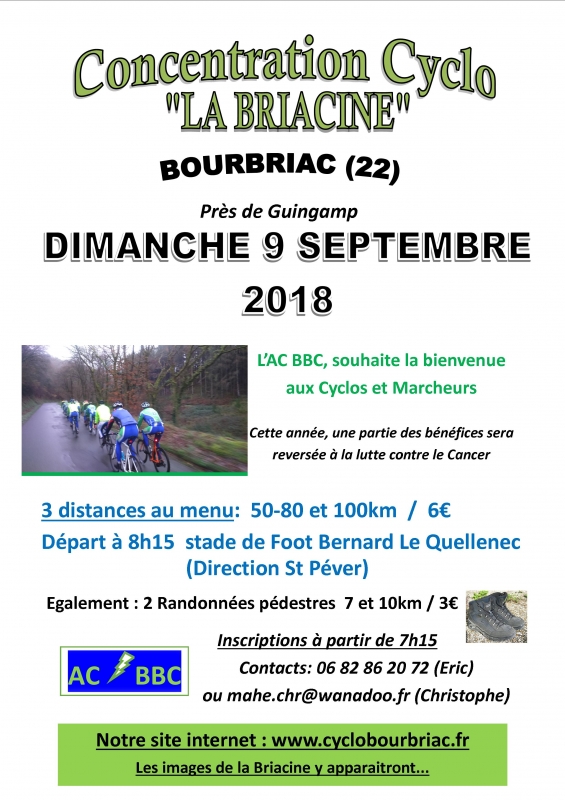 Concentration Cyclo
"LA BRIACINE"

BOURBRIAC (22)

Près de Guingamp

DIMANCHE 9 SEPTEMBRE
2018

L'AC BBC, souhaite la bienvenue aux Cyclos et Marcheurs

Cette année, une partie des bénéfices sera reversée à la lutte contre le Cancer

3 distances au menu: 50-80 et 100km / 6€
Départ à 8h15 stade de Foot Bernard Le Quellenec
(Direction St Péver)

Egalement : 2 Randonnées pédestres 7 et 10km / 3€

AC BBC

Inscriptions à partir de 7h15
Contacts: 06 82 86 20 72 (Eric)
ou mahe.chr@wanadoo.fr (Christophe)

Notre site internet : www.cyclobourbriac.fr
Les images de la Briacine y apparaitront...